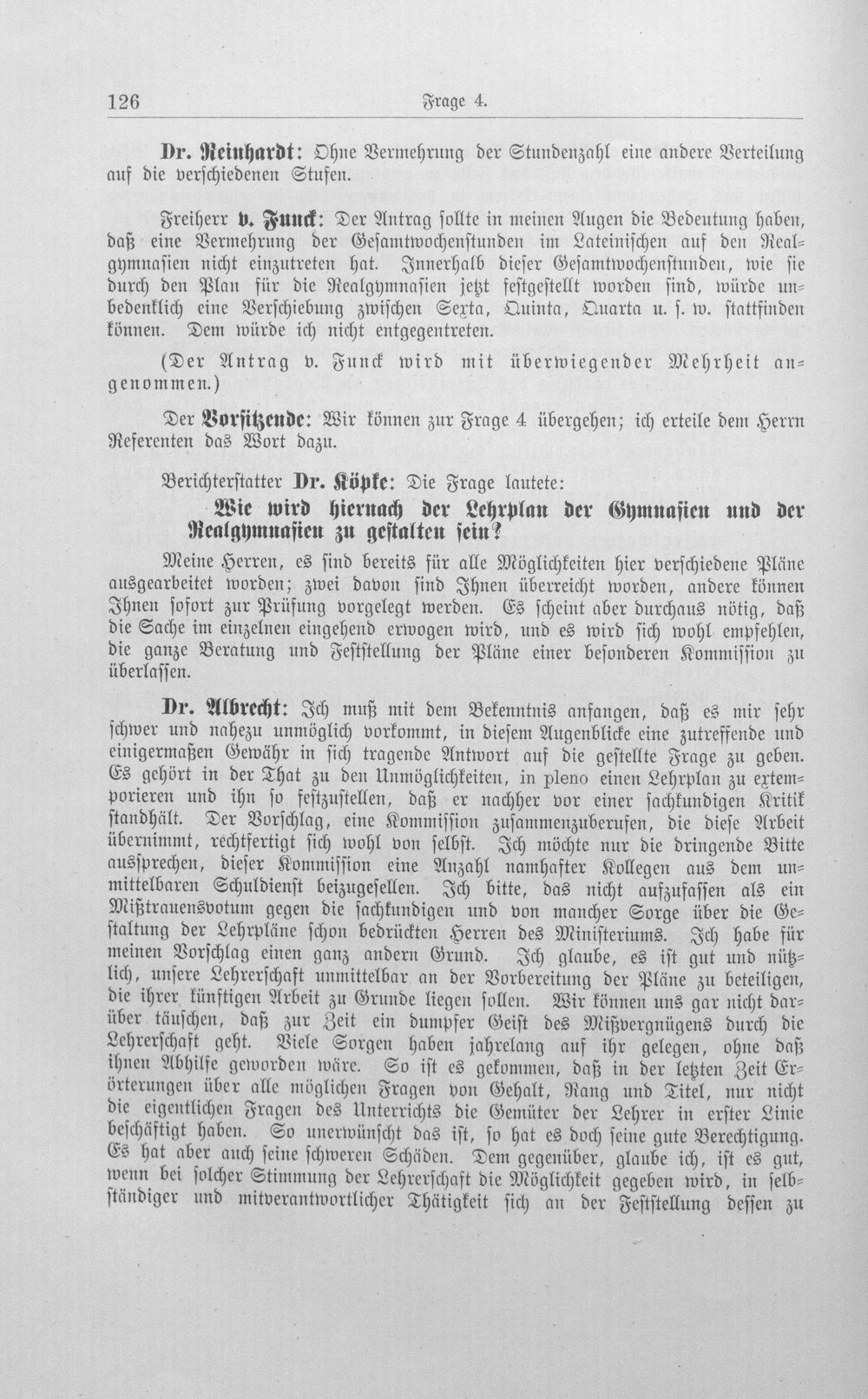 126 Frage 4.

Dr. Reinhardt: Ohne Vermehrung der Stundenzahl eine andere Verteilung auf die verschiedenen Stufen.

Freiherr v. Funck: Der Antrag sollte in meinen Augen die Bedeutung haben, daß eine Vermehrung der Gesamtwochenstunden im Lateinischen auf den Realgymnasien nicht einzutreten hat. Innerhalb dieser Gesamtwochenstunden, wie sie durch den Plan für die Realgymnasien jetzt festgestellt worden sind, würde unbedenklich eine Verschiebung zwischen Sexta, Quinta, Quarta u. s. w. stattfinden können. Dem würde ich nicht entgegentreten.

(Der Antrag v. Funck wird mit überwiegender Mehrheit angenommen.)

Der Vorsitzende: Wir können zur Frage 4 übergehen; ich erteile dem Herrn Referenten das Wort dazu.

Berichterstatter Dr. Köpke: Die Frage lautete:

Wie wird hiernach der Lehrplan der Gymnasien und der Realgymnasien zu gestalten sein?

Meine Herren, es sind bereits für alle Möglichkeiten hier verschiedene Pläne ausgearbeitet worden; zwei davon sind Ihnen überreicht worden, andere können Ihnen sofort zur Prüfung vorgelegt werden. Es scheint aber durchaus nötig, daß die Sache im einzelnen eingehend erwogen wird, und es wird sich wohl empfehlen, die ganze Beratung und Feststellung der Pläne einer besonderen Kommission zu überlassen.

Dr. Albrecht: Ich muß mit dem Bekenntnis anfangen, daß es mir sehr schwer und nahezu unmöglich vorkommt, in diesem Augenblicke eine zutreffende und einigermaßen Gewähr in sich tragende Antwort auf die gestellte Frage zu geben. Es gehört in der That zu den Unmöglichkeiten, in pleno einen Lehrplan zu extemporieren und ihn so festzustellen, daß er nachher vor einer sachkundigen Kritik standhält. Der Vorschlag, eine Kommission zusammenzuberufen, die diese Arbeit übernimmt, rechtfertigt sich wohl von selbst. Ich möchte nur die dringende Bitte aussprechen, dieser Kommission eine Anzahl namhafter Kollegen aus dem unmittelbaren Schuldienst beizugesellen. Ich bitte, das nicht aufzufassen als ein Mißtrauensvotum gegen die sachkundigen und von mancher Sorge über die Gestaltung der Lehrpläne schon bedrückten Herren des Ministeriums. Ich habe für meinen Vorschlag einen ganz andern Grund. Ich glaube, es ist gut und nützlich, unsere Lehrerschaft unmittelbar an der Vorbereitung der Pläne zu beteiligen, die ihrer künftigen Arbeit zu Grunde liegen sollen. Wir können uns gar nicht darüber täuschen, daß zur Zeit ein dumpfer Geist des Mißvergnügens durch die Lehrerschaft geht. Viele Sorgen haben jahrelang auf ihr gelegen, ohne daß ihnen Abhilfe geworden wäre. So ist es gekommen, daß in der letzten Zeit Erörterungen über alle möglichen Fragen von Gehalt, Rang und Titel, nur nicht die eigentlichen Fragen des Unterrichts die Gemüter der Lehrer in erster Linie beschäftigt haben. So unerwünscht das ist, so hat es doch seine gute Berechtigung. Es hat aber auch seine schweren Schäden. Dem gegenüber, glaube ich, ist es gut, wenn bei solcher Stimmung der Lehrerschaft die Möglichkeit gegeben wird, in selbständiger und mitverantwortlicher Thätigkeit sich an der Feststellung dessen zu